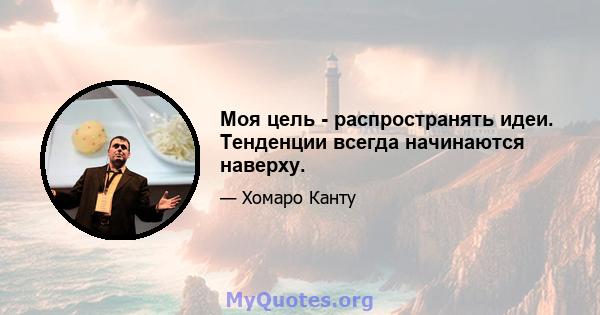 Моя цель - распространять идеи. Тенденции всегда начинаются наверху.

— Хомаро Канту

MyQuotes.org